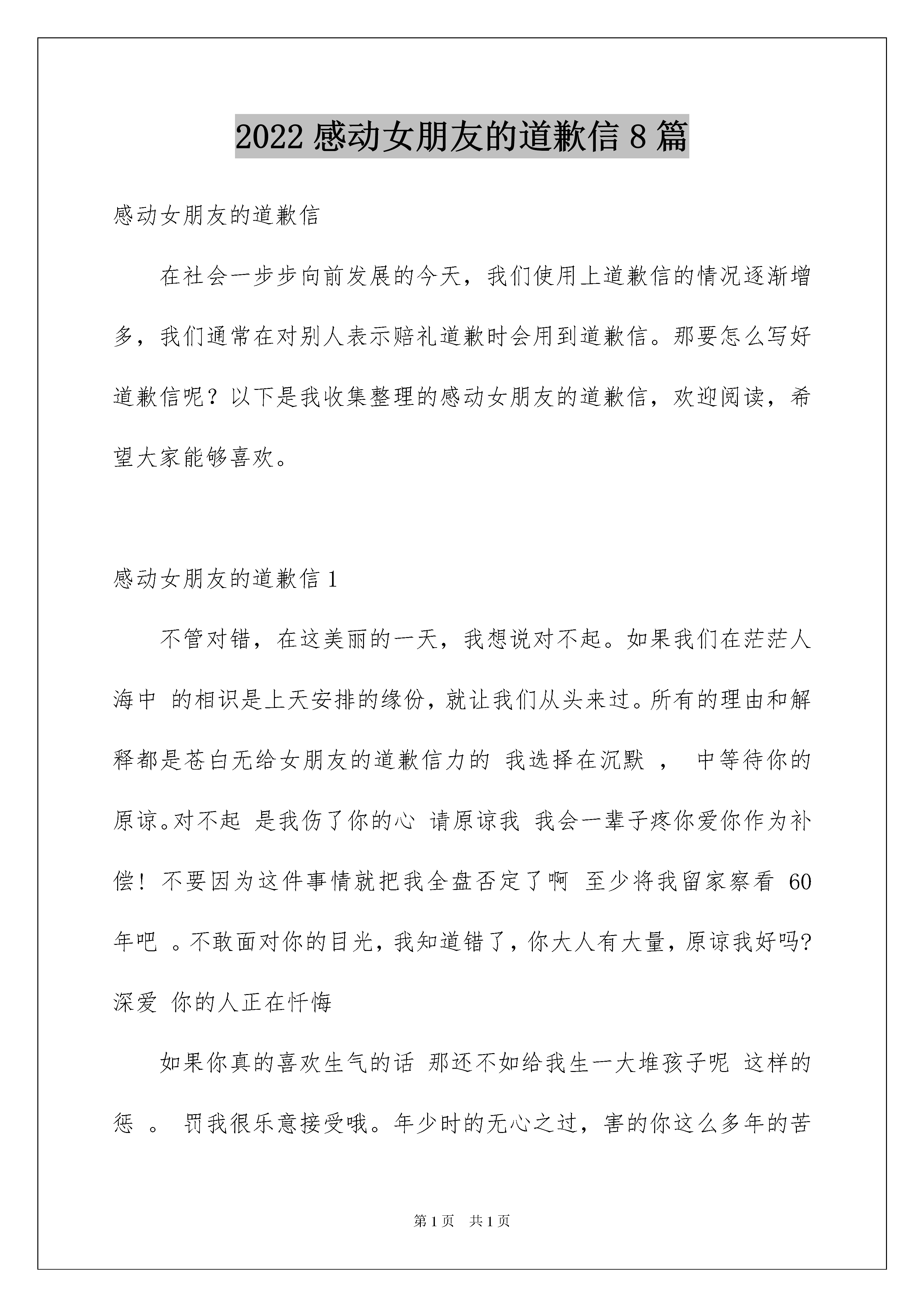 2022 感动女朋友的道歉信 8 篇

感动女朋友的道歉信

在社会一步步向前发展的今天，我们使用上道歉信的情况逐渐增多，我们通常在对别人表示赔礼道歉时会用到道歉信。那要怎么写好道歉信呢？以下是我收集整理的感动女朋友的道歉信，欢迎阅读，希望大家能够喜欢。

感动女朋友的道歉信 1

不管对错，在这美丽的一天，我想说对不起。如果我们在茫茫人海中 的相识是上天安排的缘份，就让我们从头来过。所有的理由和解释都是苍白无给女朋友的道歉信力的 我选择在沉默 ， 中等待你的原谅。对不起 是我伤了你的心 请原谅我 我会一辈子疼你爱你作为补偿！不要因为这件事情就把我全盘否定了啊 至少将我留家察看 60 年吧 。不敢面对你的目光，我知道错了，你大人有大量，原谅我好吗? 深爱 你的人正在忏悔

如果你真的喜欢生气的话 那还不如给我生一大堆孩子呢 这样的惩 。 罚我很乐意接受哦。年少时的无心之过，害的你这么多年的苦

第 1 页 共 1 页